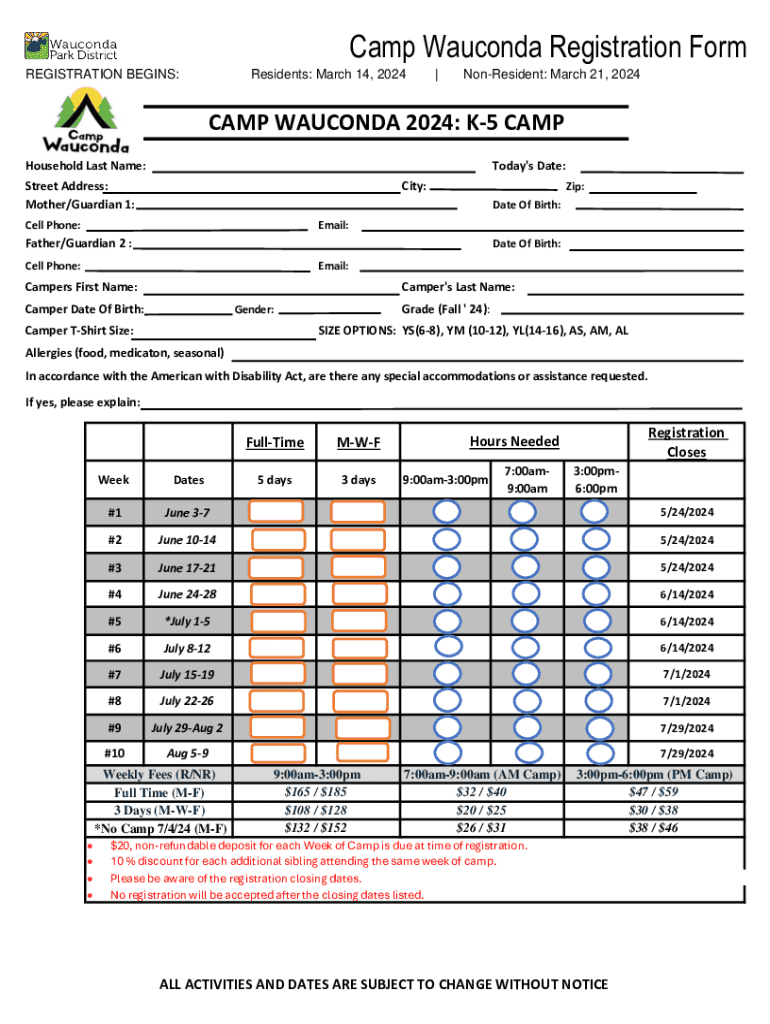 Wauconda Park District

Camp Wauconda Registration Form

REGISTRATION BEGINS: Residents: March 14, 2024 | Non-Resident: March 21, 2024

Camp Wauconda

CAMP WAUCONDA 2024: K-5 CAMP

Household Last Name: Today's Date:

Street Address: City: Zip:

Mother/Guardian 1: Date Of Birth:

Cell Phone: Email:

Father/Guardian 2 : Date Of Birth:

Cell Phone: Email:

Campers First Name: Camper's Last Name:

Camper Date Of Birth: Gender: Grade (Fall ' 24):

Camper T-Shirt Size: SIZE OPTIONS: YS(6-8), YM (10-12), YL(14-16), AS, AM, AL

Allergies (food, medicaton, seasonal)

In accordance with the American with Disability Act, are there any special accommodations or assistance requested.

If yes, please explain:

| | | Full-Time | M-W-F | Hours Needed | | | Registration Closes |
|---|---|---|---|---|---|---|---|
| Week | Dates | 5 days | 3 days | 9:00am-3:00pm | 7:00am-9:00am | 3:00pm-6:00pm | |
| #1 | June 3-7 | | | | | | 5/24/2024 |
| #2 | June 10-14 | | | | | | 5/24/2024 |
| #3 | June 17-21 | | | | | | 5/24/2024 |
| #4 | June 24-28 | | | | | | 6/14/2024 |
| #5 | *July 1-5 | | | | | | 6/14/2024 |
| #6 | July 8-12 | | | | | | 6/14/2024 |
| #7 | July 15-19 | | | | | | 7/1/2024 |
| #8 | July 22-26 | | | | | | 7/1/2024 |
| #9 | July 29-Aug 2 | | | | | | 7/29/2024 |
| #10 | Aug 5-9 | | | | | | 7/29/2024 |

| Weekly Fees (R/NR) | 9:00am-3:00pm | 7:00am-9:00am (AM Camp) | 3:00pm-6:00pm (PM Camp) |
|---|---|---|---|
| Full Time (M-F) | $165 / $185 | $32 / $40 | $47 / $59 |
| 3 Days (M-W-F) | $108 / $128 | $20 / $25 | $30 / $38 |
| *No Camp 7/4/24 (M-F) | $132 / $152 | $26 / $31 | $38 / $46 |

• $20, non-refundable deposit for each Week of Camp is due at time of registration.
• 10 % discount for each additional sibling attending the same week of camp.
• Please be aware of the registration closing dates.
• No registration will be accepted after the closing dates listed.

ALL ACTIVITIES AND DATES ARE SUBJECT TO CHANGE WITHOUT NOTICE